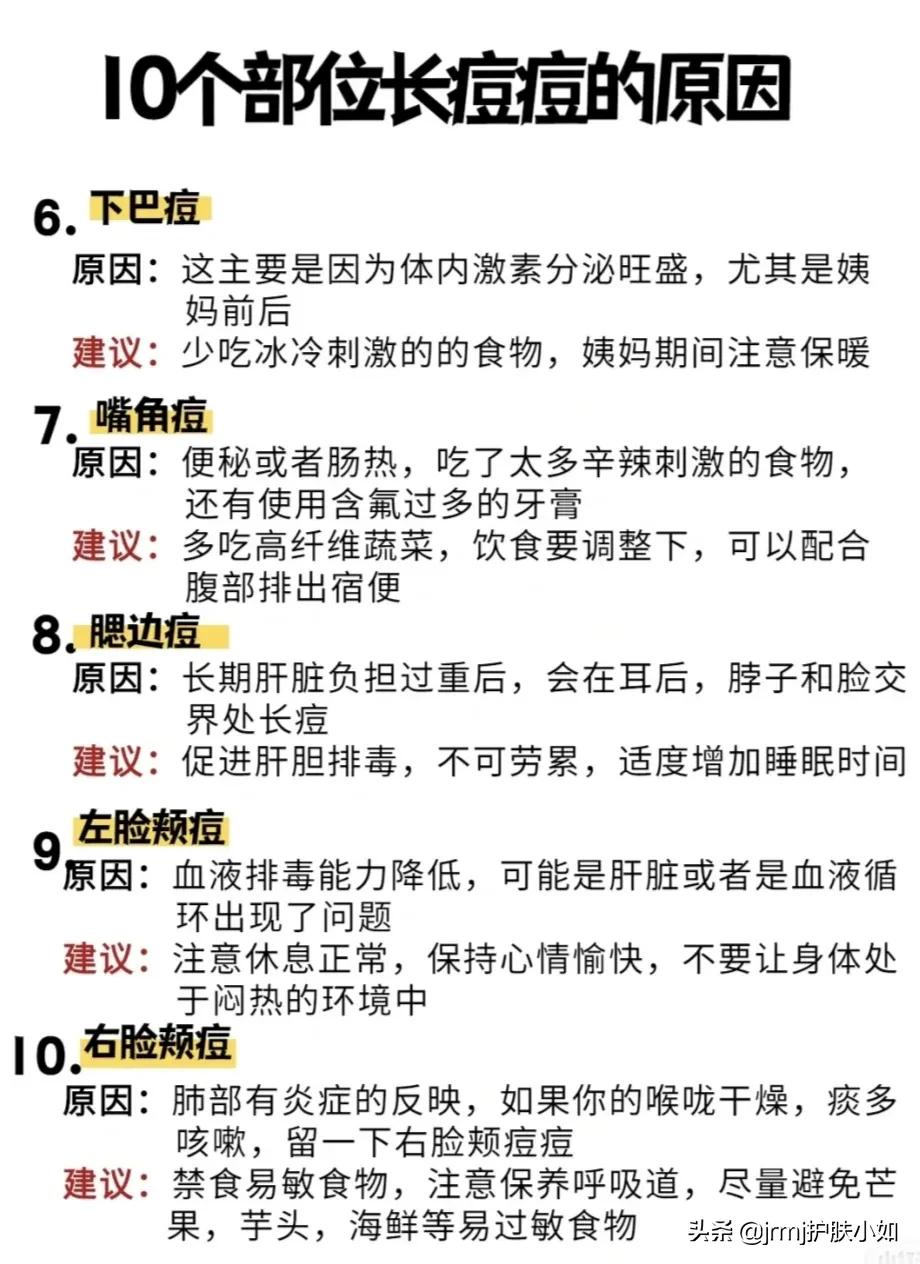 10个部位长痘痘的原因

6. 下巴痘
原因：这主要是因为体内激素分泌旺盛，尤其是姨妈前后
建议：少吃冰冷刺激的的食物，姨妈期间注意保暖

7. 嘴角痘
原因：便秘或者肠热，吃了太多辛辣刺激的食物，还有使用含氟过多的牙膏
建议：多吃高纤维蔬菜，饮食要调整下，可以配合腹部排出宿便

8. 腮边痘
原因：长期肝脏负担过重后，会在耳后，脖子和脸交界处长痘
建议：促进肝胆排毒，不可劳累，适度增加睡眠时间

9. 左脸颊痘
原因：血液排毒能力降低，可能是肝脏或者是血液循环出现了问题
建议：注意休息正常，保持心情愉快，不要让身体处于闷热的环境中

10. 右脸颊痘
原因：肺部有炎症的反映，如果你的喉咙干燥，痰多咳嗽，留一下右脸颊痘痘
建议：禁食易敏食物，注意保养呼吸道，尽量避免芒果，芋头，海鲜等易过敏食物

头条 @jrmj护肤小如